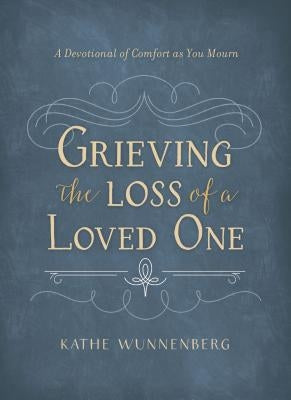 A Devotional of Comfort as You Mourn

GRIEVING the LOSS of a LOVED ONE

KATHE WUNNENBERG